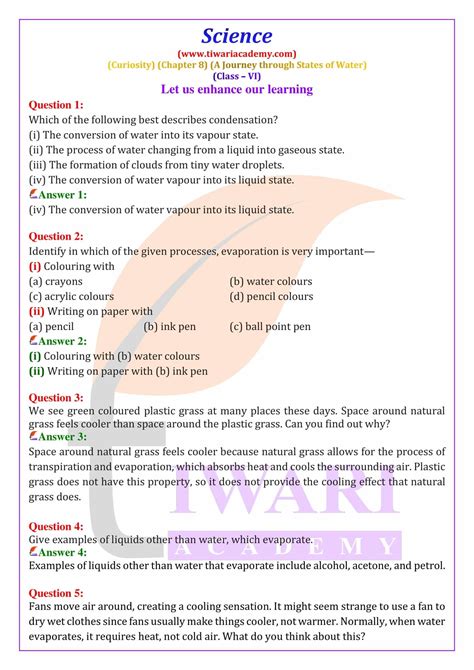 Science
(www.tiwariacademy.com)
(Curiosity) (Chapter 8) (A Journey through States of Water)
(Class – VI)
Let us enhance our learning

Question 1:
Which of the following best describes condensation?
(i) The conversion of water into its vapour state.
(ii) The process of water changing from a liquid into gaseous state.
(iii) The formation of clouds from tiny water droplets.
(iv) The conversion of water vapour into its liquid state.
Answer 1:
(iv) The conversion of water vapour into its liquid state.

Question 2:
Identify in which of the given processes, evaporation is very important—
(i) Colouring with
(a) crayons
(b) water colours
(c) acrylic colours
(d) pencil colours
(ii) Writing on paper with
(a) pencil
(b) ink pen
(c) ball point pen
Answer 2:
(i) Colouring with (b) water colours
(ii) Writing on paper with (b) ink pen

Question 3:
We see green coloured plastic grass at many places these days. Space around natural grass feels cooler than space around the plastic grass. Can you find out why?
Answer 3:
Space around natural grass feels cooler because natural grass allows for the process of transpiration and evaporation, which absorbs heat and cools the surrounding air. Plastic grass does not have this property, so it does not provide the cooling effect that natural grass does.

Question 4:
Give examples of liquids other than water, which evaporate.
Answer 4:
Examples of liquids other than water that evaporate include alcohol, acetone, and petrol.

Question 5:
Fans move air around, creating a cooling sensation. It might seem strange to use a fan to dry wet clothes since fans usually make things cooler, not warmer. Normally, when water evaporates, it requires heat, not cold air. What do you think about this?

TIWARI
ACADEMY